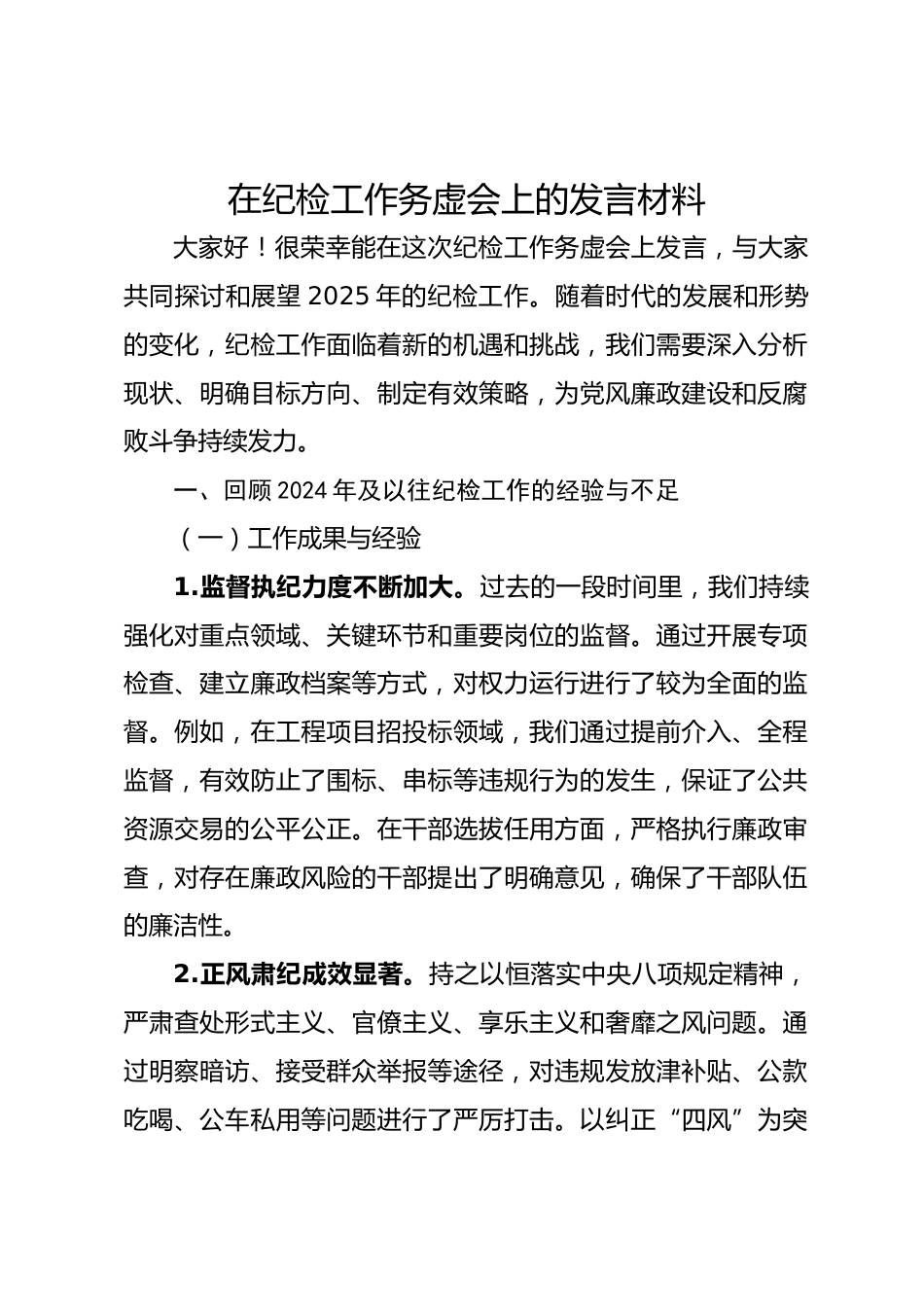 在纪检工作务虚会上的发言材料

大家好！很荣幸能在这次纪检工作务虚会上发言，与大家共同探讨和展望 2025 年的纪检工作。随着时代的发展和形势的变化，纪检工作面临着新的机遇和挑战，我们需要深入分析现状、明确目标方向、制定有效策略，为党风廉政建设和反腐败斗争持续发力。

一、回顾 2024 年及以往纪检工作的经验与不足

（一）工作成果与经验

1.监督执纪力度不断加大。过去的一段时间里，我们持续强化对重点领域、关键环节和重要岗位的监督。通过开展专项检查、建立廉政档案等方式，对权力运行进行了较为全面的监督。例如，在工程项目招投标领域，我们通过提前介入、全程监督，有效防止了围标、串标等违规行为的发生，保证了公共资源交易的公平公正。在干部选拔任用方面，严格执行廉政审查，对存在廉政风险的干部提出了明确意见，确保了干部队伍的廉洁性。

2.正风肃纪成效显著。持之以恒落实中央八项规定精神，严肃查处形式主义、官僚主义、享乐主义和奢靡之风问题。通过明察暗访、接受群众举报等途径，对违规发放津补贴、公款吃喝、公车私用等问题进行了严厉打击。以纠正“四风”为突